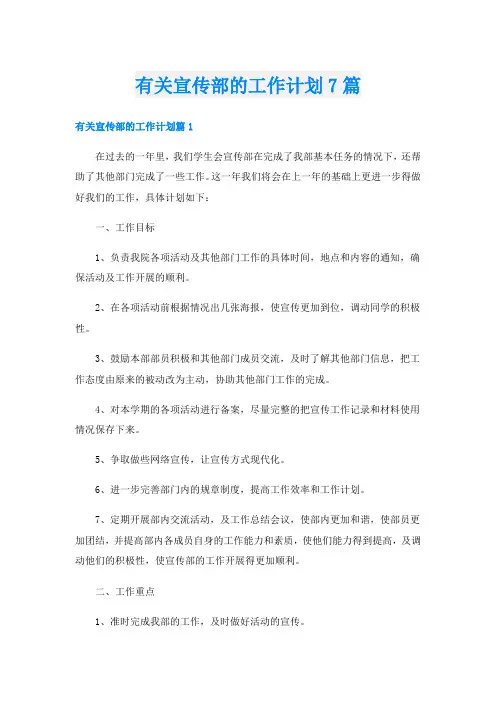 有关宣传部的工作计划7篇

有关宣传部的工作计划篇1

在过去的一年里，我们学生会宣传部在完成了我部基本任务的情况下，还帮助了其他部门完成了一些工作。这一年我们将会在上一年的基础上更进一步得做好我们的工作，具体计划如下：

一、工作目标

1、负责我院各项活动及其他部门工作的具体时间，地点和内容的通知，确保活动及工作开展的顺利。

2、在各项活动前根据情况出几张海报，使宣传更加到位，调动同学的积极性。

3、鼓励本部部员积极和其他部门成员交流，及时了解其他部门信息，把工作态度由原来的被动改为主动，协助其他部门工作的完成。

4、对本学期的各项活动进行备案，尽量完整的把宣传工作记录和材料使用情况保存下来。

5、争取做些网络宣传，让宣传方式现代化。

6、进一步完善部门内的规章制度，提高工作效率和工作计划。

7、定期开展部内交流活动，及工作总结会议，使部内更加和谐，使部员更加团结，并提高部内各成员自身的工作能力和素质，使他们能力得到提高，及调动他们的积极性，使宣传部的工作开展得更加顺利。

二、工作重点

1、准时完成我部的工作，及时做好活动的宣传。